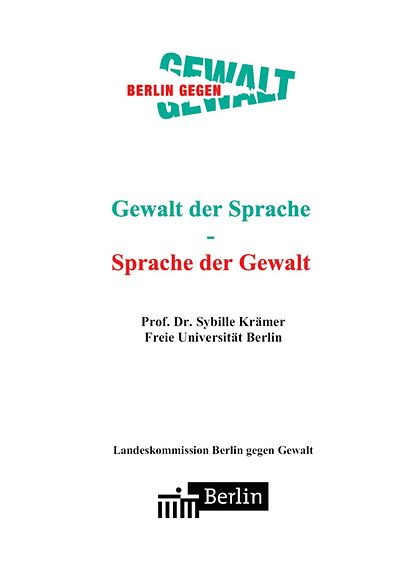 BERLIN GEGEN GEWALT

Gewalt der Sprache
-
Sprache der Gewalt

Prof. Dr. Sybille Krämer
Freie Universität Berlin

Landeskommission Berlin gegen Gewalt

Berlin